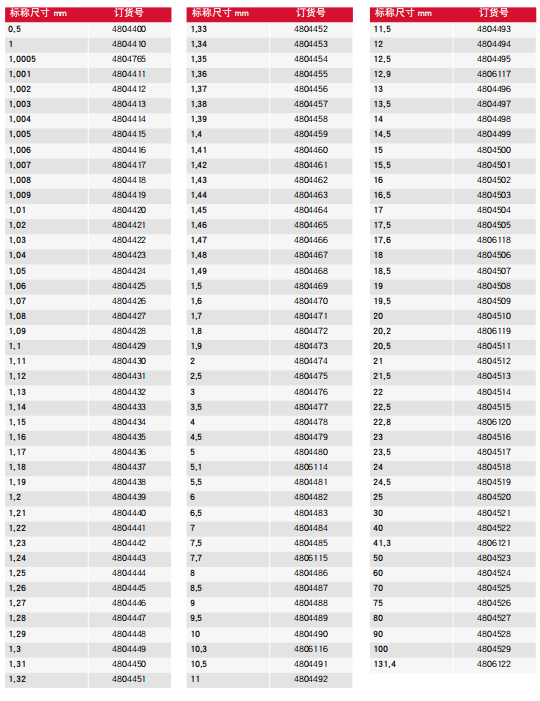 | 标称尺寸 mm | 订货号 |
|---|---|
| 0,5 | 4804400 |
| 1 | 4804410 |
| 1,0005 | 4804765 |
| 1,001 | 4804411 |
| 1,002 | 4804412 |
| 1,003 | 4804413 |
| 1,004 | 4804414 |
| 1,005 | 4804415 |
| 1,006 | 4804416 |
| 1,007 | 4804417 |
| 1,008 | 4804418 |
| 1,009 | 4804419 |
| 1,01 | 4804420 |
| 1,02 | 4804421 |
| 1,03 | 4804422 |
| 1,04 | 4804423 |
| 1,05 | 4804424 |
| 1,06 | 4804425 |
| 1,07 | 4804426 |
| 1,08 | 4804427 |
| 1,09 | 4804428 |
| 1,1 | 4804429 |
| 1,11 | 4804430 |
| 1,12 | 4804431 |
| 1,13 | 4804432 |
| 1,14 | 4804433 |
| 1,15 | 4804434 |
| 1,16 | 4804435 |
| 1,17 | 4804436 |
| 1,18 | 4804437 |
| 1,19 | 4804438 |
| 1,2 | 4804439 |
| 1,21 | 4804440 |
| 1,22 | 4804441 |
| 1,23 | 4804442 |
| 1,24 | 4804443 |
| 1,25 | 4804444 |
| 1,26 | 4804445 |
| 1,27 | 4804446 |
| 1,28 | 4804447 |
| 1,29 | 4804448 |
| 1,3 | 4804449 |
| 1,31 | 4804450 |
| 1,32 | 4804451 |

| 标称尺寸 mm | 订货号 |
|---|---|
| 1,33 | 4804452 |
| 1,34 | 4804453 |
| 1,35 | 4804454 |
| 1,36 | 4804455 |
| 1,37 | 4804456 |
| 1,38 | 4804457 |
| 1,39 | 4804458 |
| 1,4 | 4804459 |
| 1,41 | 4804460 |
| 1,42 | 4804461 |
| 1,43 | 4804462 |
| 1,44 | 4804463 |
| 1,45 | 4804464 |
| 1,46 | 4804465 |
| 1,47 | 4804466 |
| 1,48 | 4804467 |
| 1,49 | 4804468 |
| 1,5 | 4804469 |
| 1,6 | 4804470 |
| 1,7 | 4804471 |
| 1,8 | 4804472 |
| 1,9 | 4804473 |
| 2 | 4804474 |
| 2,5 | 4804475 |
| 3 | 4804476 |
| 3,5 | 4804477 |
| 4 | 4804478 |
| 4,5 | 4804479 |
| 5 | 4804480 |
| 5,1 | 4806114 |
| 5,5 | 4804481 |
| 6 | 4804482 |
| 6,5 | 4804483 |
| 7 | 4804484 |
| 7,5 | 4804485 |
| 7,7 | 4806115 |
| 8 | 4804486 |
| 8,5 | 4804487 |
| 9 | 4804488 |
| 9,5 | 4804489 |
| 10 | 4804490 |
| 10,3 | 4806116 |
| 10,5 | 4804491 |
| 11 | 4804492 |

| 标称尺寸 mm | 订货号 |
|---|---|
| 11,5 | 4804493 |
| 12 | 4804494 |
| 12,5 | 4804495 |
| 12,9 | 4806117 |
| 13 | 4804496 |
| 13,5 | 4804497 |
| 14 | 4804498 |
| 14,5 | 4804499 |
| 15 | 4804500 |
| 15,5 | 4804501 |
| 16 | 4804502 |
| 16,5 | 4804503 |
| 17 | 4804504 |
| 17,5 | 4804505 |
| 17,6 | 4806118 |
| 18 | 4804506 |
| 18,5 | 4804507 |
| 19 | 4804508 |
| 19,5 | 4804509 |
| 20 | 4804510 |
| 20,2 | 4806119 |
| 20,5 | 4804511 |
| 21 | 4804512 |
| 21,5 | 4804513 |
| 22 | 4804514 |
| 22,5 | 4804515 |
| 22,8 | 4806120 |
| 23 | 4804516 |
| 23,5 | 4804517 |
| 24 | 4804518 |
| 24,5 | 4804519 |
| 25 | 4804520 |
| 30 | 4804521 |
| 40 | 4804522 |
| 41,3 | 4806121 |
| 50 | 4804523 |
| 60 | 4804524 |
| 70 | 4804525 |
| 75 | 4804526 |
| 80 | 4804527 |
| 90 | 4804528 |
| 100 | 4804529 |
| 131,4 | 4806122 |